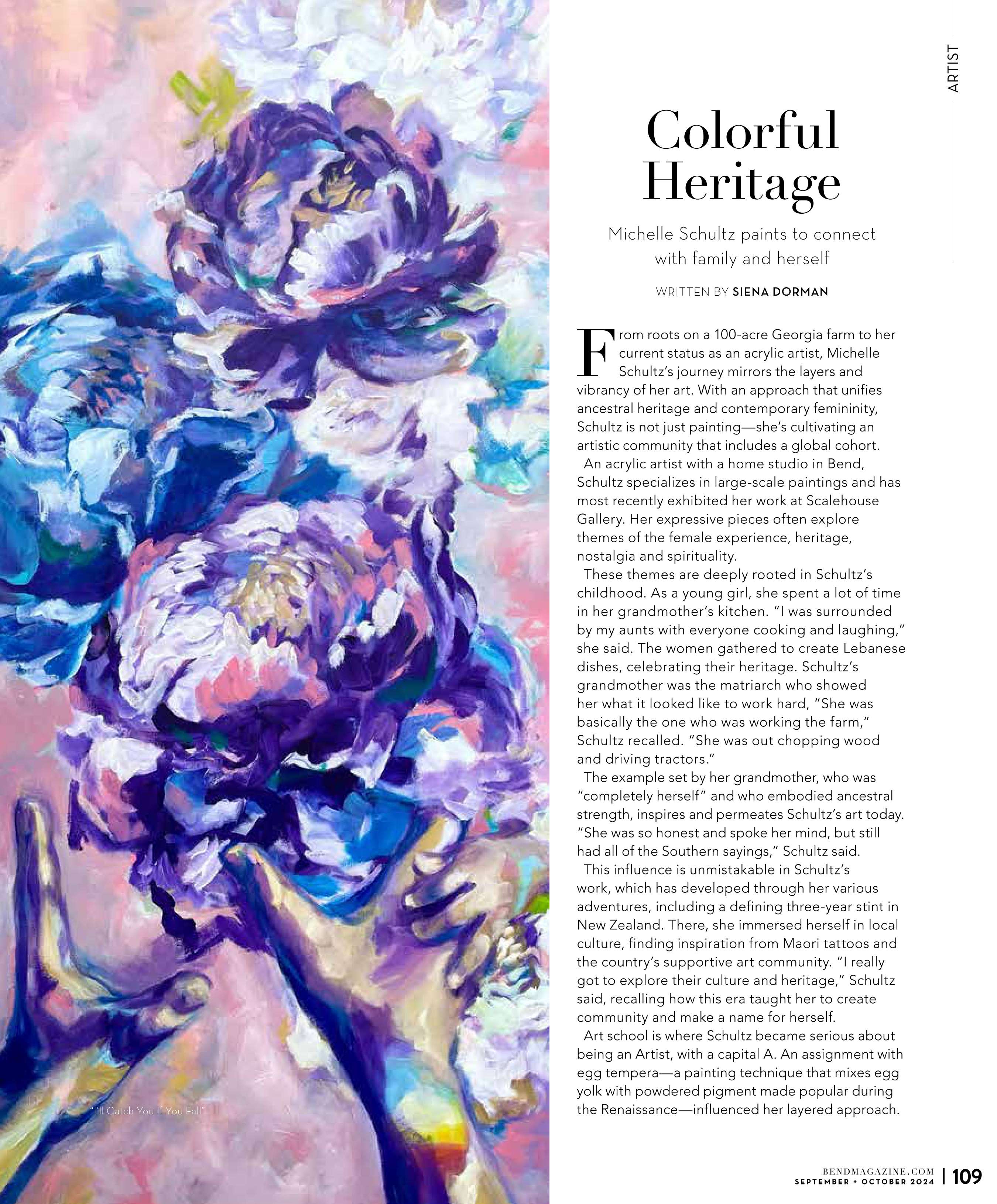 "I'll Catch You If You Fall"

ARTIST

Colorful Heritage

Michelle Schultz paints to connect with family and herself

WRITTEN BY SIENA DORMAN

From roots on a 100-acre Georgia farm to her current status as an acrylic artist, Michelle Schultz's journey mirrors the layers and vibrancy of her art. With an approach that unifies ancestral heritage and contemporary femininity, Schultz is not just painting—she's cultivating an artistic community that includes a global cohort.

An acrylic artist with a home studio in Bend, Schultz specializes in large-scale paintings and has most recently exhibited her work at Scalehouse Gallery. Her expressive pieces often explore themes of the female experience, heritage, nostalgia and spirituality.

These themes are deeply rooted in Schultz's childhood. As a young girl, she spent a lot of time in her grandmother's kitchen. "I was surrounded by my aunts with everyone cooking and laughing," she said. The women gathered to create Lebanese dishes, celebrating their heritage. Schultz's grandmother was the matriarch who showed her what it looked like to work hard, "She was basically the one who was working the farm," Schultz recalled. "She was out chopping wood and driving tractors."

The example set by her grandmother, who was "completely herself" and who embodied ancestral strength, inspires and permeates Schultz's art today. "She was so honest and spoke her mind, but still had all of the Southern sayings," Schultz said.

This influence is unmistakable in Schultz's work, which has developed through her various adventures, including a defining three-year stint in New Zealand. There, she immersed herself in local culture, finding inspiration from Maori tattoos and the country's supportive art community. "I really got to explore their culture and heritage," Schultz said, recalling how this era taught her to create community and make a name for herself.

Art school is where Schultz became serious about being an Artist, with a capital A. An assignment with egg tempera—a painting technique that mixes egg yolk with powdered pigment made popular during the Renaissance—influenced her layered approach.

BENDMAGAZINE.COM
SEPTEMBER + OCTOBER 2024 | 109